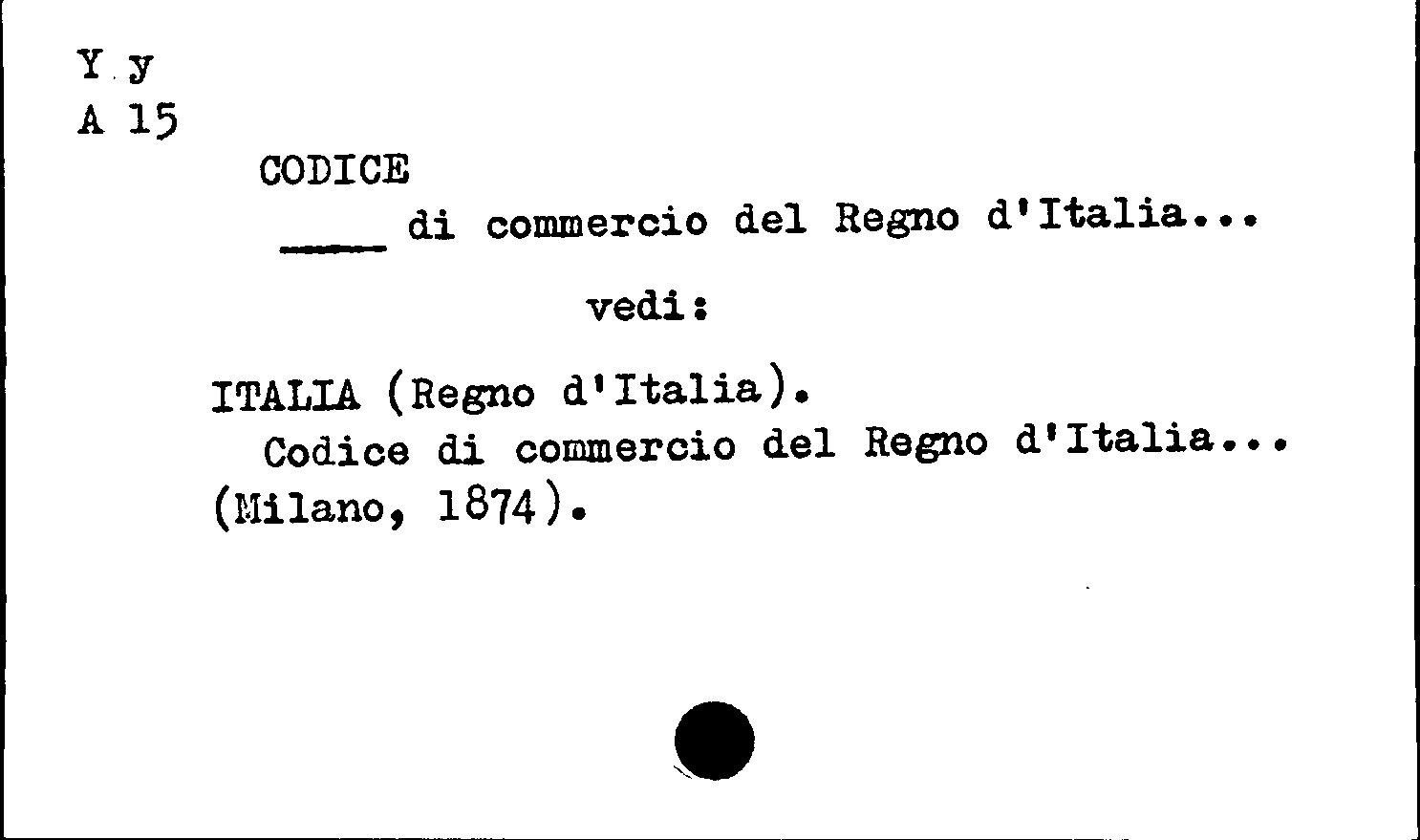 Y y
A 15

CODICE
____ di commercio del Regno d'Italia...

vedi:

ITALIA (Regno d'Italia).
Codice di commercio del Regno d'Italia... (Milano, 1874).